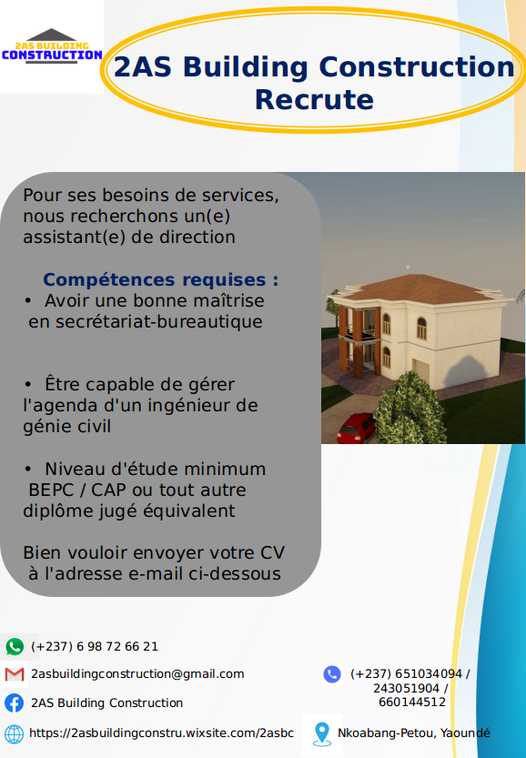 2AS BUILDING CONSTRUCTION

2AS Building Construction Recrute

Pour ses besoins de services, nous recherchons un(e) assistant(e) de direction

Compétences requises :
• Avoir une bonne maîtrise en secrétariat-bureautique

• Être capable de gérer l'agenda d'un ingénieur de génie civil

• Niveau d'étude minimum BEPC / CAP ou tout autre diplôme jugé équivalent

Bien vouloir envoyer votre CV à l'adresse e-mail ci-dessous

(+237) 6 98 72 66 21

2asbuildingconstruction@gmail.com

2AS Building Construction

https://2asbuildingconstru.wixsite.com/2asbc

(+237) 651034094 / 243051904 / 660144512

Nkoabang-Petou, Yaoundé